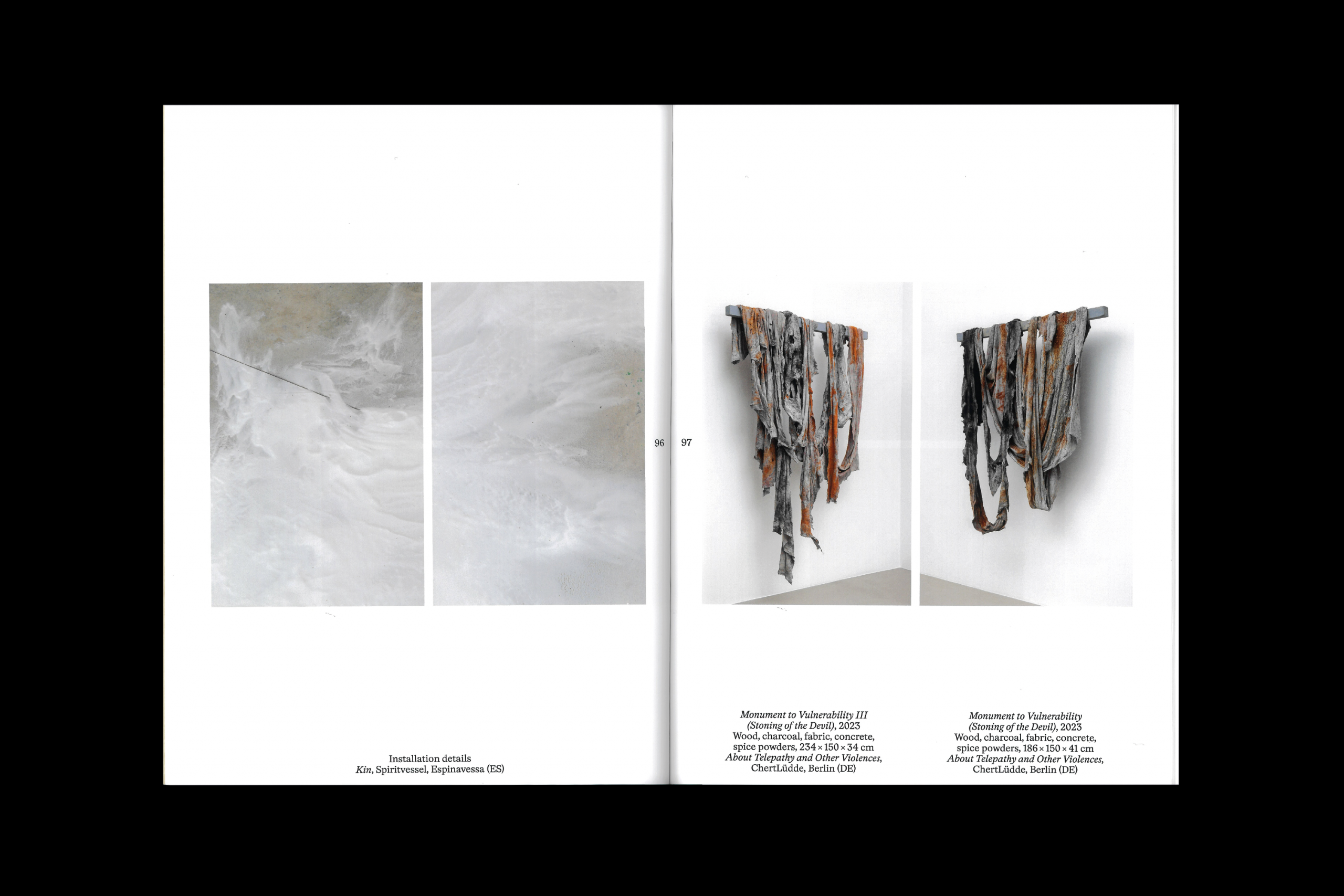 96

Installation details
Kin, Spiritvessel, Espinavessa (ES)

97

Monument to Vulnerability III
(Stoning of the Devil), 2023
Wood, charcoal, fabric, concrete,
spice powders, 234 × 150 × 34 cm
About Telepathy and Other Violences,
ChertLüdde, Berlin (DE)

Monument to Vulnerability
(Stoning of the Devil), 2023
Wood, charcoal, fabric, concrete,
spice powders, 186 × 150 × 41 cm
About Telepathy and Other Violences,
ChertLüdde, Berlin (DE)